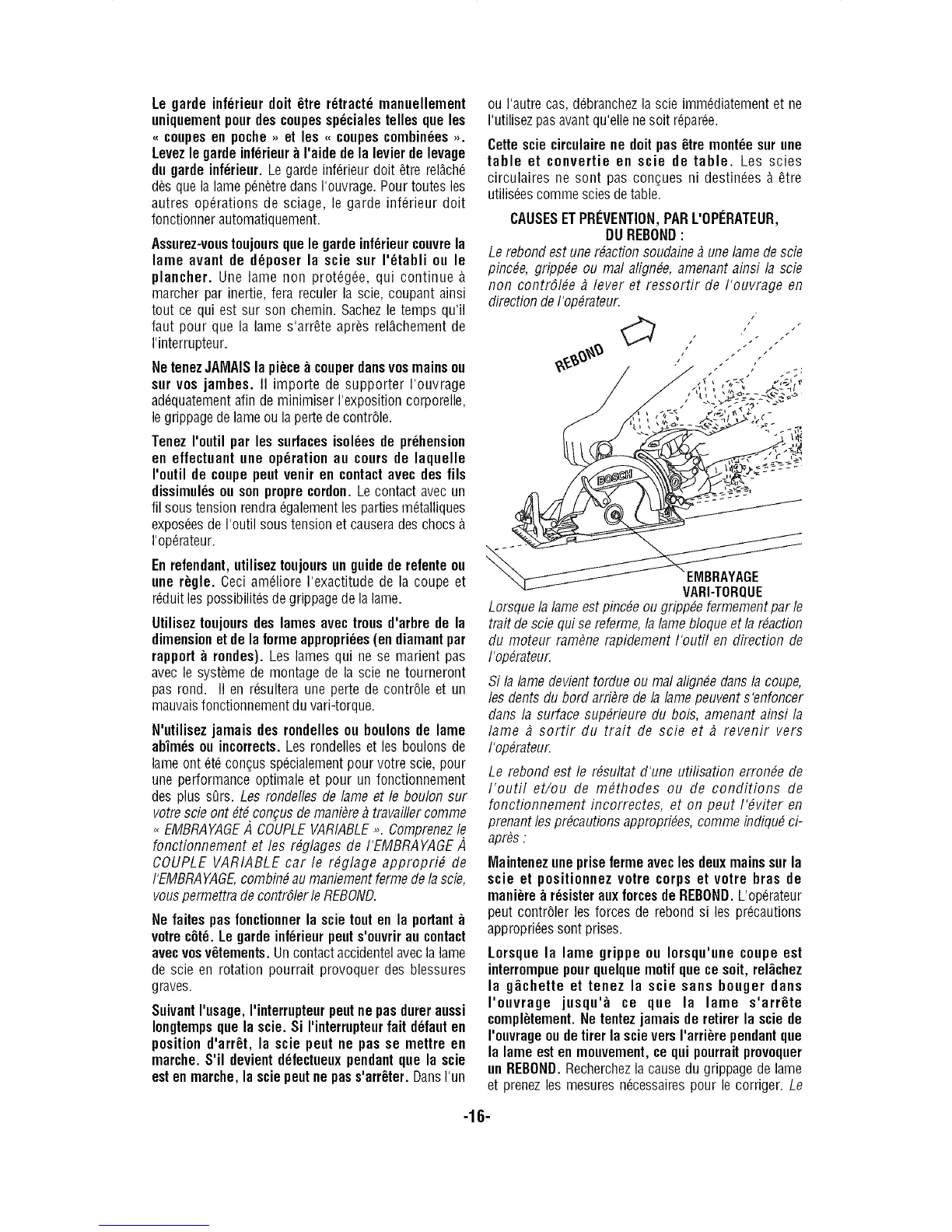 Le garde inférieur doit être rétracté manuellement uniquement pour des coupes spéciales telles que les « coupes en poche » et les « coupes combinées ». Levez le garde inférieur à l'aide de la levier de levage du garde inférieur. Le garde inférieur doit être relâché dès que la lame pénètre dans l'ouvrage. Pour toutes les autres opérations de sciage, le garde inférieur doit fonctionner automatiquement.

Assurez-vous toujours que le garde inférieur couvre la lame avant de déposer la scie sur l'établi ou le plancher. Une lame non protégée, qui continue à marcher par inertie, fera reculer la scie, coupant ainsi tout ce qui est sur son chemin. Sachez le temps qu'il faut pour que la lame s'arrête après relâchement de l'interrupteur.

Ne tenez JAMAIS la pièce à couper dans vos mains ou sur vos jambes. Il importe de supporter l'ouvrage adéquatement afin de minimiser l'exposition corporelle, le grippage de lame ou la perte de contrôle.

Tenez l'outil par les surfaces isolées de préhension en effectuant une opération au cours de laquelle l'outil de coupe peut venir en contact avec des fils dissimulés ou son propre cordon. Le contact avec un fil sous tension rendra également les parties métalliques exposées de l'outil sous tension et causera des chocs à l'opérateur.

En refendant, utilisez toujours un guide de refente ou une règle. Ceci améliore l'exactitude de la coupe et réduit les possibilités de grippage de la lame.

Utilisez toujours des lames avec trous d'arbre de la dimension et de la forme appropriées (en diamant par rapport à rondes). Les lames qui ne se marient pas avec le système de montage de la scie ne tourneront pas rond. Il en résultera une perte de contrôle et un mauvais fonctionnement du vari-torque.

N'utilisez jamais des rondelles ou boulons de lame abîmés ou incorrects. Les rondelles et les boulons de lame ont été conçus spécialement pour votre scie, pour une performance optimale et pour un fonctionnement des plus sûrs. Les rondelles de lame et le boulon sur votre scie ont été conçus de manière à travailler comme « EMBRAYAGE À COUPLE VARIABLE ». Comprenez le fonctionnement et les réglages de l'EMBRAYAGE À COUPLE VARIABLE car le réglage approprié de l'EMBRAYAGE, combiné au maniement ferme de la scie, vous permettra de contrôler le REBOND.

Ne faites pas fonctionner la scie tout en la portant à votre côté. Le garde inférieur peut s'ouvrir au contact avec vos vêtements. Un contact accidentel avec la lame de scie en rotation pourrait provoquer des blessures graves.

Suivant l'usage, l'interrupteur peut ne pas durer aussi longtemps que la scie. Si l'interrupteur fait défaut en position d'arrêt, la scie peut ne pas se mettre en marche. S'il devient défectueux pendant que la scie est en marche, la scie peut ne pas s'arrêter. Dans l'un ou l'autre cas, débranchez la scie immédiatement et ne l'utilisez pas avant qu'elle ne soit réparée.

Cette scie circulaire ne doit pas être montée sur une table et convertie en scie de table. Les scies circulaires ne sont pas conçues ni destinées à être utilisées comme scies de table.

CAUSES ET PRÉVENTION, PAR L'OPÉRATEUR, DU REBOND :

Le rebond est une réaction soudaine à une lame de scie pincée, grippée ou mal alignée, amenant ainsi la scie non contrôlée à lever et ressortir de l'ouvrage en direction de l'opérateur.

REBOND

BOSCH

EMBRAYAGE VARI-TORQUE

Lorsque la lame est pincée ou grippée fermement par le trait de scie qui se referme, la lame bloque et la réaction du moteur ramène rapidement l'outil en direction de l'opérateur.

Si la lame devient tordue ou mal alignée dans la coupe, les dents du bord arrière de la lame peuvent s'enfoncer dans la surface supérieure du bois, amenant ainsi la lame à sortir du trait de scie et à revenir vers l'opérateur.

Le rebond est le résultat d'une utilisation erronée de l'outil et/ou de méthodes ou de conditions de fonctionnement incorrectes, et on peut l'éviter en prenant les précautions appropriées, comme indiqué ci-après :

Maintenez une prise ferme avec les deux mains sur la scie et positionnez votre corps et votre bras de manière à résister aux forces de REBOND. L'opérateur peut contrôler les forces de rebond si les précautions appropriées sont prises.

Lorsque la lame grippe ou lorsqu'une coupe est interrompue pour quelque motif que ce soit, relâchez la gâchette et tenez la scie sans bouger dans l'ouvrage jusqu'à ce que la lame s'arrête complètement. Ne tentez jamais de retirer la scie de l'ouvrage ou de tirer la scie vers l'arrière pendant que la lame est en mouvement, ce qui pourrait provoquer un REBOND. Recherchez la cause du grippage de lame et prenez les mesures nécessaires pour le corriger. Le

-16-